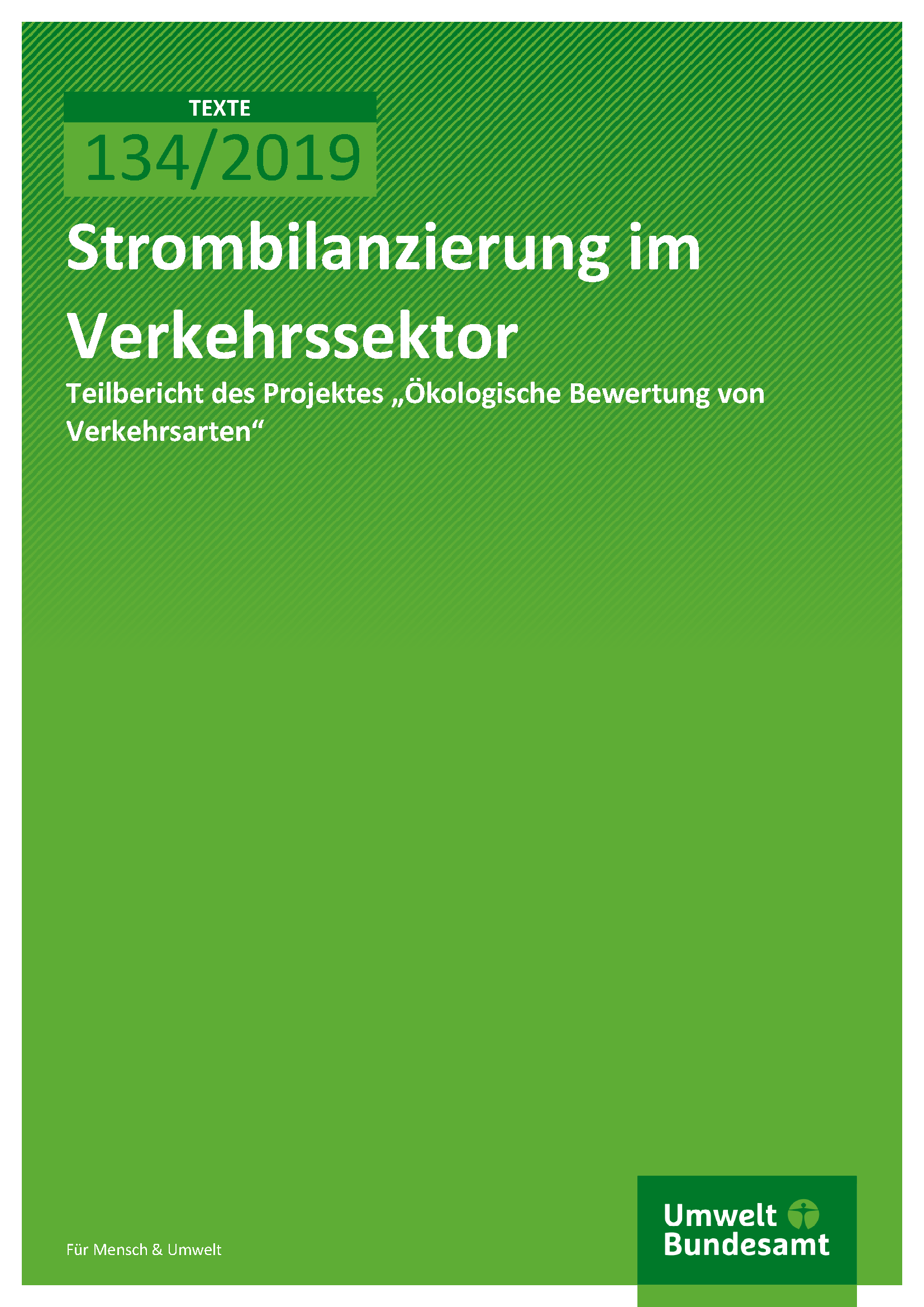 TEXTE
134/2019

Strombilanzierung im Verkehrssektor

Teilbericht des Projektes „Ökologische Bewertung von Verkehrsarten“

Für Mensch & Umwelt

Umwelt
Bundesamt